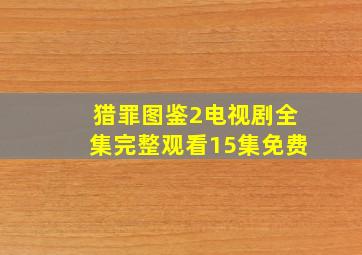 猎罪图鉴2电视剧全集完整观看15集免费